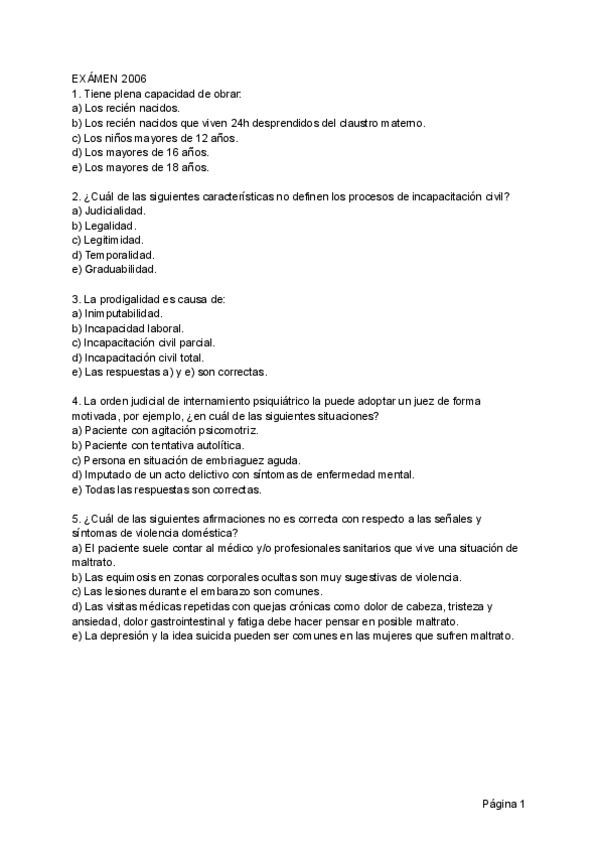 EXÁMEN 2006
1. Tiene plena capacidad de obrar:
a) Los recién nacidos.
b) Los recién nacidos que viven 24h desprendidos del claustro materno.
c) Los niños mayores de 12 años.
d) Los mayores de 16 años.
e) Los mayores de 18 años.

2. ¿Cuál de las siguientes características no definen los procesos de incapacitación civil?
a) Judicialidad.
b) Legalidad.
c) Legitimidad.
d) Temporalidad.
e) Graduabilidad.

3. La prodigalidad es causa de:
a) Inimputabilidad.
b) Incapacidad laboral.
c) Incapacitación civil parcial.
d) Incapacitación civil total.
e) Las respuestas a) y e) son correctas.

4. La orden judicial de internamiento psiquiátrico la puede adoptar un juez de forma motivada, por ejemplo, ¿en cuál de las siguientes situaciones?
a) Paciente con agitación psicomotriz.
b) Paciente con tentativa autolítica.
c) Persona en situación de embriaguez aguda.
d) Imputado de un acto delictivo con síntomas de enfermedad mental.
e) Todas las respuestas son correctas.

5. ¿Cuál de las siguientes afirmaciones no es correcta con respecto a las señales y síntomas de violencia doméstica?
a) El paciente suele contar al médico y/o profesionales sanitarios que vive una situación de maltrato.
b) Las equimosis en zonas corporales ocultas son muy sugestivas de violencia.
c) Las lesiones durante el embarazo son comunes.
d) Las visitas médicas repetidas con quejas crónicas como dolor de cabeza, tristeza y ansiedad, dolor gastrointestinal y fatiga debe hacer pensar en posible maltrato.
e) La depresión y la idea suicida pueden ser comunes en las mujeres que sufren maltrato.

Página 1